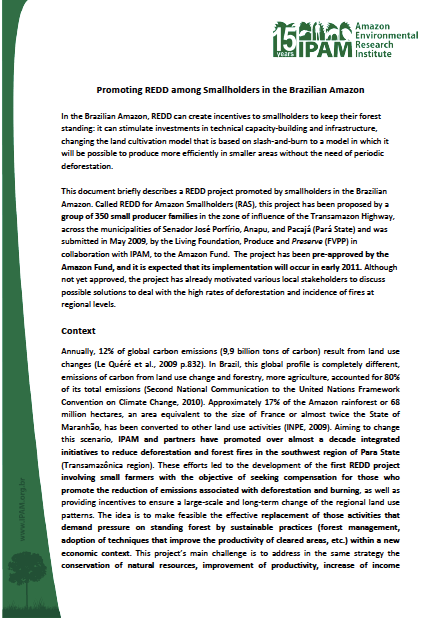 15 years IPAM Amazon Environmental Research Institute

Promoting REDD among Smallholders in the Brazilian Amazon

In the Brazilian Amazon, REDD can create incentives to smallholders to keep their forest standing: it can stimulate investments in technical capacity-building and infrastructure, changing the land cultivation model that is based on slash-and-burn to a model in which it will be possible to produce more efficiently in smaller areas without the need of periodic deforestation.

This document briefly describes a REDD project promoted by smallholders in the Brazilian Amazon. Called REDD for Amazon Smallholders (RAS), this project has been proposed by a group of 350 small producer families in the zone of influence of the Transamazon Highway, across the municipalities of Senador José Porfírio, Anapu, and Pacajá (Pará State) and was submitted in May 2009, by the Living Foundation, Produce and Preserve (FVPP) in collaboration with IPAM, to the Amazon Fund. The project has been pre-approved by the Amazon Fund, and it is expected that its implementation will occur in early 2011. Although not yet approved, the project has already motivated various local stakeholders to discuss possible solutions to deal with the high rates of deforestation and incidence of fires at regional levels.

Context

Annually, 12% of global carbon emissions (9,9 billion tons of carbon) result from land use changes (Le Quéré et al., 2009 p.832). In Brazil, this global profile is completely different, emissions of carbon from land use change and forestry, more agriculture, accounted for 80% of its total emissions (Second National Communication to the United Nations Framework Convention on Climate Change, 2010). Approximately 17% of the Amazon rainforest or 68 million hectares, an area equivalent to the size of France or almost twice the State of Maranhão, has been converted to other land use activities (INPE, 2009). Aiming to change this scenario, IPAM and partners have promoted over almost a decade integrated initiatives to reduce deforestation and forest fires in the southwest region of Para State (Transamazônica region). These efforts led to the development of the first REDD project involving small farmers with the objective of seeking compensation for those who promote the reduction of emissions associated with deforestation and burning, as well as providing incentives to ensure a large-scale and long-term change of the regional land use patterns. The idea is to make feasible the effective replacement of those activities that demand pressure on standing forest by sustainable practices (forest management, adoption of techniques that improve the productivity of cleared areas, etc.) within a new economic context. This project's main challenge is to address in the same strategy the conservation of natural resources, improvement of productivity, increase of income

www.IPAM.org.br